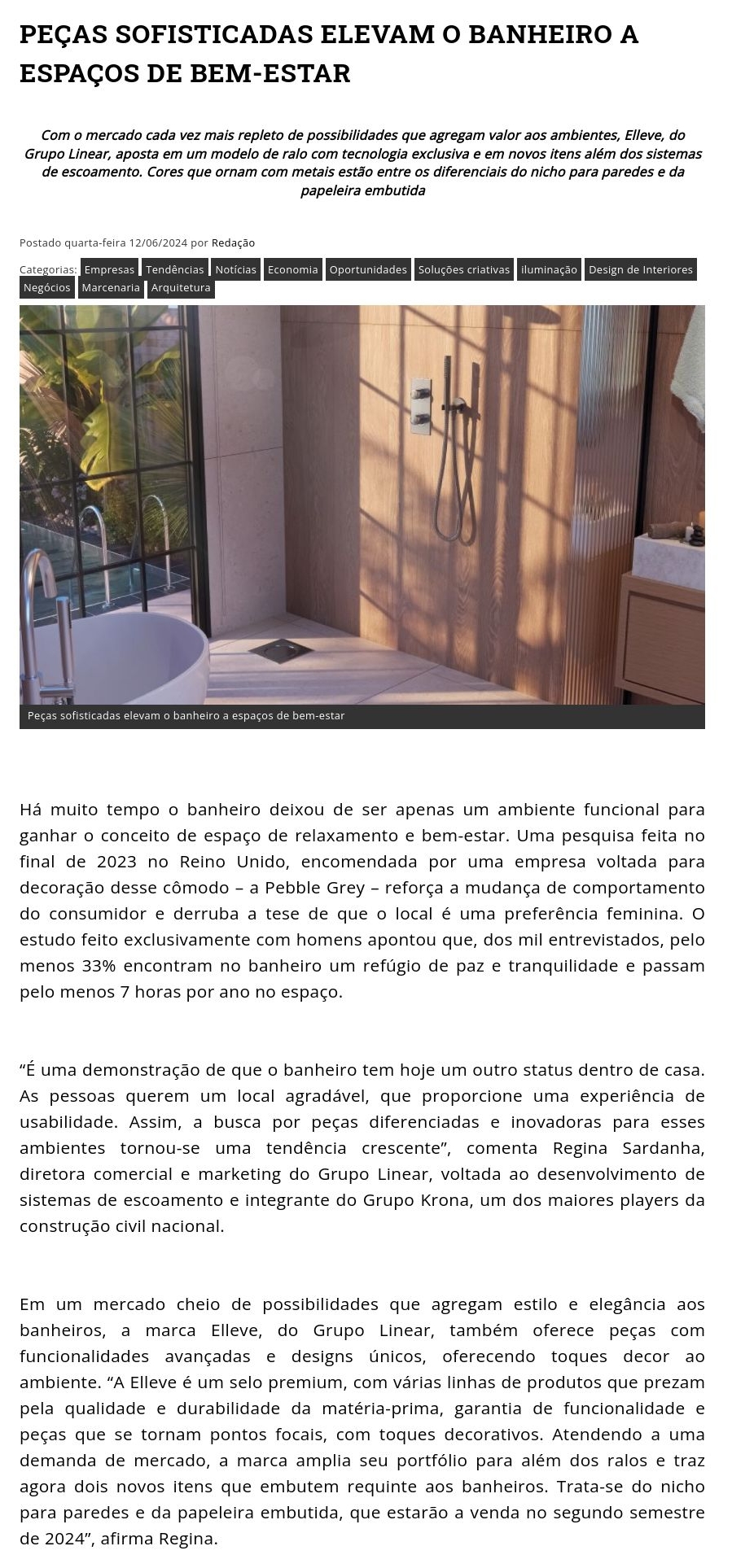 PEÇAS SOFISTICADAS ELEVAM O BANHEIRO A ESPAÇOS DE BEM-ESTAR

Com o mercado cada vez mais repleto de possibilidades que agregam valor aos ambientes, Elleve, do Grupo Linear, aposta em um modelo de ralo com tecnologia exclusiva e em novos itens além dos sistemas de escoamento. Cores que ornam com metais estão entre os diferenciais do nicho para paredes e da papeleira embutida

Postado quarta-feira 12/06/2024 por Redação

Categorias: Empresas Tendências Notícias Economia Oportunidades Soluções criativas iluminação Design de Interiores Negócios Marcenaria Arquitetura

Peças sofisticadas elevam o banheiro a espaços de bem-estar

Há muito tempo o banheiro deixou de ser apenas um ambiente funcional para ganhar o conceito de espaço de relaxamento e bem-estar. Uma pesquisa feita no final de 2023 no Reino Unido, encomendada por uma empresa voltada para decoração desse cômodo – a Pebble Grey – reforça a mudança de comportamento do consumidor e derruba a tese de que o local é uma preferência feminina. O estudo feito exclusivamente com homens apontou que, dos mil entrevistados, pelo menos 33% encontram no banheiro um refúgio de paz e tranquilidade e passam pelo menos 7 horas por ano no espaço.

“É uma demonstração de que o banheiro tem hoje um outro status dentro de casa. As pessoas querem um local agradável, que proporcione uma experiência de usabilidade. Assim, a busca por peças diferenciadas e inovadoras para esses ambientes tornou-se uma tendência crescente”, comenta Regina Sardanha, diretora comercial e marketing do Grupo Linear, voltada ao desenvolvimento de sistemas de escoamento e integrante do Grupo Krona, um dos maiores players da construção civil nacional.

Em um mercado cheio de possibilidades que agregam estilo e elegância aos banheiros, a marca Elleve, do Grupo Linear, também oferece peças com funcionalidades avançadas e designs únicos, oferecendo toques decor ao ambiente. “A Elleve é um selo premium, com várias linhas de produtos que prezam pela qualidade e durabilidade da matéria-prima, garantia de funcionalidade e peças que se tornam pontos focais, com toques decorativos. Atendendo a uma demanda de mercado, a marca amplia seu portfólio para além dos ralos e traz agora dois novos itens que embutem requinte aos banheiros. Trata-se do nicho para paredes e da papeleira embutida, que estarão a venda no segundo semestre de 2024”, afirma Regina.